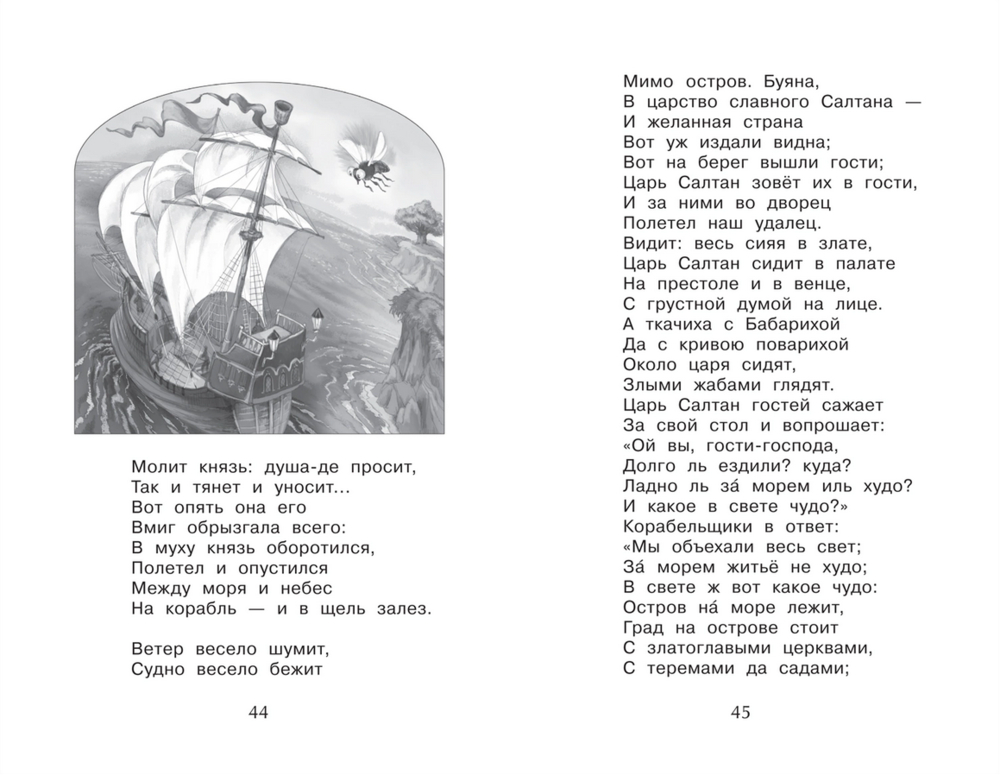 Молит князь: душа-де просит,
Так и тянет и уносит...
Вот опять она его
Вмиг обрызгала всего:
В муху князь оборотился,
Полетел и опустился
Между моря и небес
На корабль — и в щель залез.

Ветер весело шумит,
Судно весело бежит

44

Мимо остров. Буяна,
В царство славного Салтана —
И желанная страна
Вот уж издали видна;
Вот на берег вышли гости;
Царь Салтан зовёт их в гости,
И за ними во дворец
Полетел наш удалец.
Видит: весь сияя в злате,
Царь Салтан сидит в палате
На престоле и в венце,
С грустной думой на лице.
А ткачиха с Бабарихой
Да с кривою поварихой
Около царя сидят,
Злыми жабами глядят.
Царь Салтан гостей сажает
За свой стол и вопрошает:
«Ой вы, гости-господа,
Долго ль ездили? куда?
Ладно ль за́ морем иль худо?
И какое в свете чудо?»
Корабельщики в ответ:
«Мы объехали весь свет;
За́ морем житьё не худо;
В свете ж вот какое чудо:
Остров на́ море лежит,
Град на острове стоит
С златоглавыми церквами,
С теремами да садами;

45